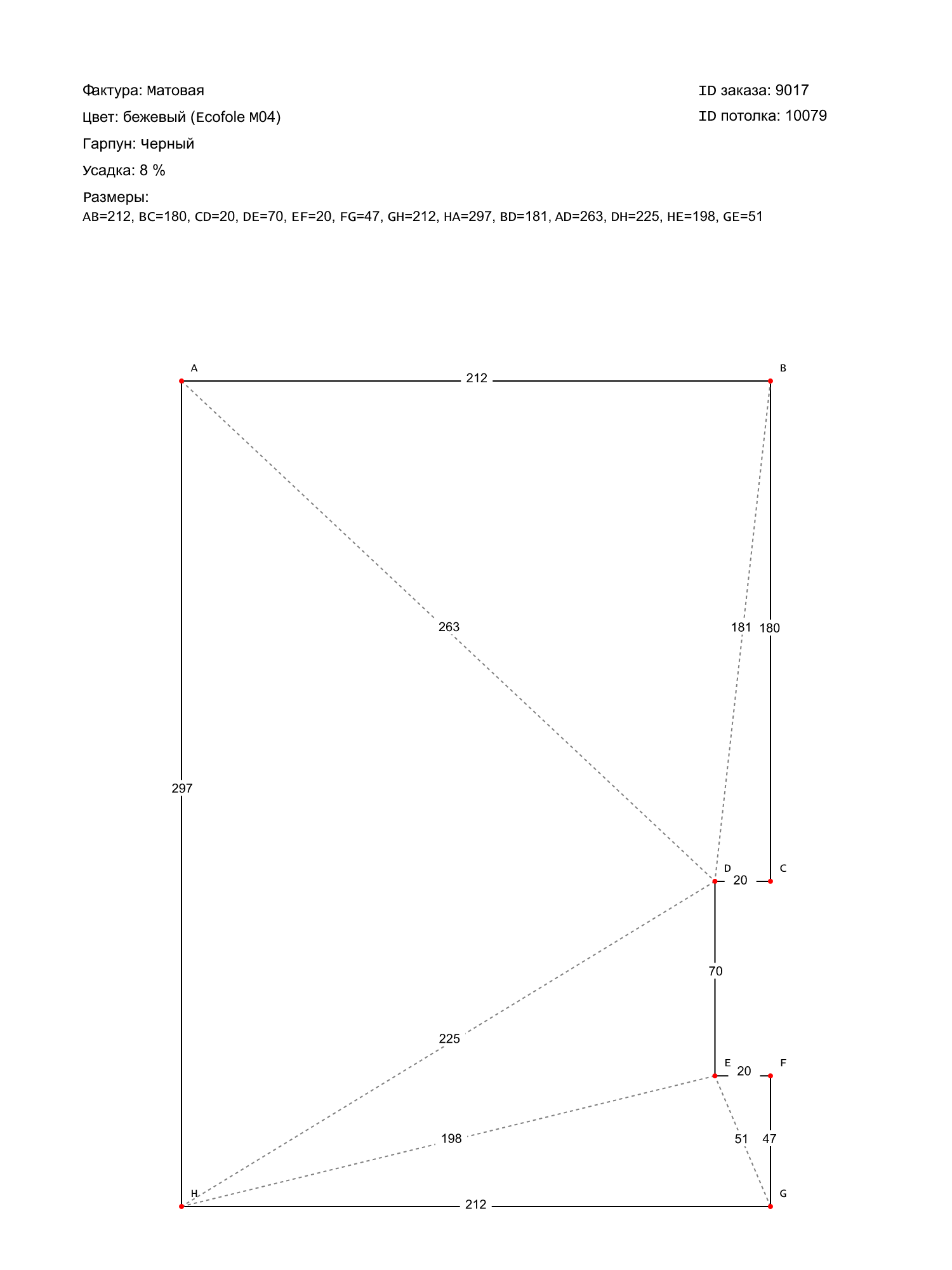 Фактура: Матовая
Цвет: бежевый (Ecofole M04)
Гарпун: Черный
Усадка: 8 %
Размеры:
AB=212, BC=180, CD=20, DE=70, EF=20, FG=47, GH=212, HA=297, BD=181, AD=263, DH=225, HE=198, GE=51

ID заказа: 9017
ID потолка: 10079

A
212
B
263
181
180
297
D
20
C
70
225
E
20
F
198
51
47
H
212
G